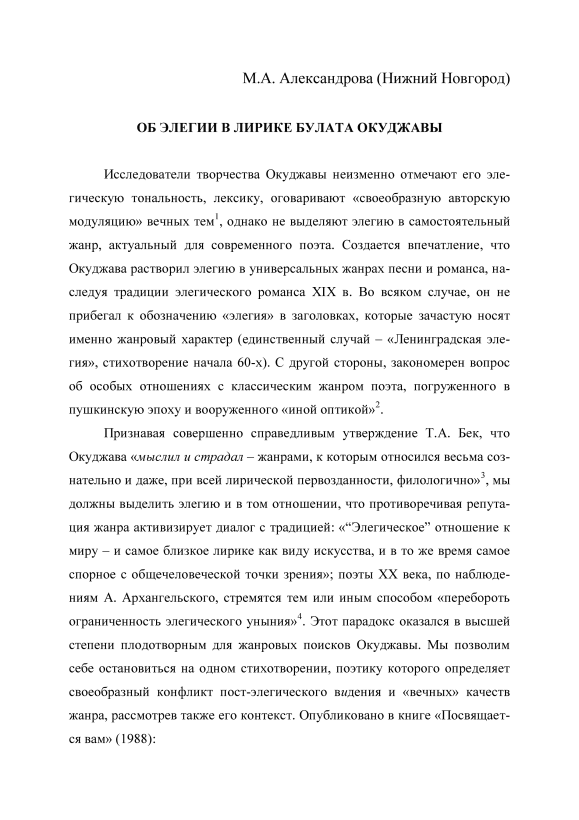 М.А. Александрова (Нижний Новгород)

ОБ ЭЛЕГИИ В ЛИРИКЕ БУЛАТА ОКУДЖАВЫ

Исследователи творчества Окуджавы неизменно отмечают его элегическую тональность, лексику, оговаривают «своеобразную авторскую модуляцию» вечных тем$^1$, однако не выделяют элегию в самостоятельный жанр, актуальный для современного поэта. Создается впечатление, что Окуджава растворил элегию в универсальных жанрах песни и романса, наследуя традиции элегического романса XIX в. Во всяком случае, он не прибегал к обозначению «элегия» в заголовках, которые зачастую носят именно жанровый характер (единственный случай – «Ленинградская элегия», стихотворение начала 60-х). С другой стороны, закономерен вопрос об особых отношениях с классическим жанром поэта, погруженного в пушкинскую эпоху и вооруженного «иной оптикой»$^2$.

Признавая совершенно справедливым утверждение Т.А. Бек, что Окуджава «мыслил и страдал – жанрами, к которым относился весьма сознательно и даже, при всей лирической первозданности, филологично»$^3$, мы должны выделить элегию и в том отношении, что противоречивая репутация жанра активизирует диалог с традицией: «“Элегическое” отношение к миру – и самое близкое лирике как виду искусства, и в то же время самое спорное с общечеловеческой точки зрения»; поэты XX века, по наблюдениям А. Архангельского, стремятся тем или иным способом «перебороть ограниченность элегического уныния»$^4$. Этот парадокс оказался в высшей степени плодотворным для жанровых поисков Окуджавы. Мы позволим себе остановиться на одном стихотворении, поэтику которого определяет своеобразный конфликт пост-элегического видения и «вечных» качеств жанра, рассмотрев также его контекст. Опубликовано в книге «Посвящается вам» (1988):